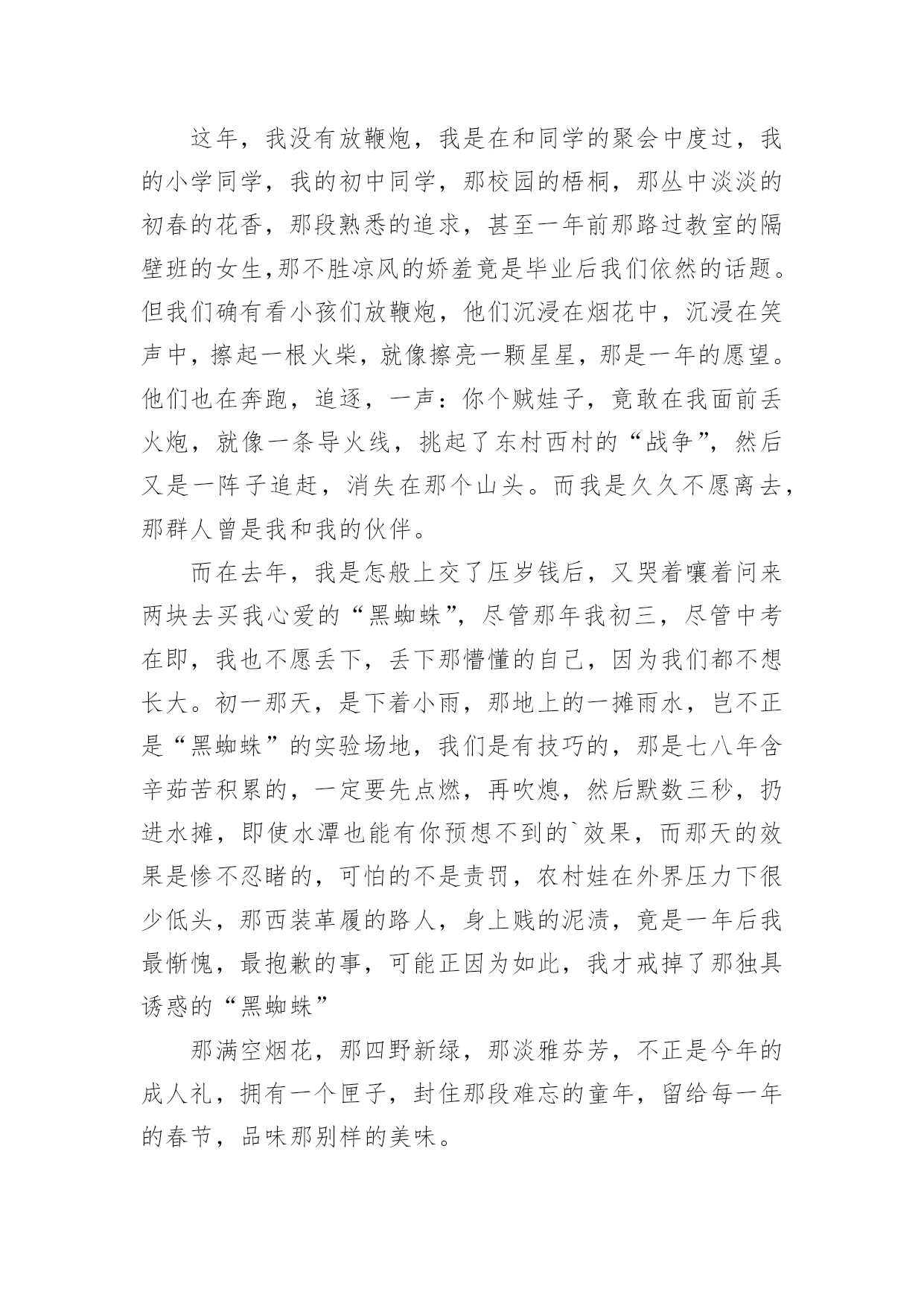 这年，我没有放鞭炮，我是在和同学的聚会中度过，我的小学同学，我的初中同学，那校园的梧桐，那丛中淡淡的初春的花香，那段熟悉的追求，甚至一年前那路过教室的隔壁班的女生,那不胜凉风的娇羞竟是毕业后我们依然的话题。但我们确有看小孩们放鞭炮，他们沉浸在烟花中，沉浸在笑声中，擦起一根火柴，就像擦亮一颗星星，那是一年的愿望。他们也在奔跑，追逐，一声：你个贼娃子，竟敢在我面前丢火炮，就像一条导火线，挑起了东村西村的“战争”，然后又是一阵子追赶，消失在那个山头。而我是久久不愿离去，那群人曾是我和我的伙伴。

而在去年，我是怎般上交了压岁钱后，又哭着嚷着问来两块去买我心爱的“黑蜘蛛”，尽管那年我初三，尽管中考在即，我也不愿丢下，丢下那懵懂的自己，因为我们都不想长大。初一那天，是下着小雨，那地上的一摊雨水，岂不正是“黑蜘蛛”的实验场地，我们是有技巧的，那是七八年含辛茹苦积累的，一定要先点燃，再吹熄，然后默数三秒，扔进水摊，即使水潭也能有你预想不到的`效果，而那天的效果是惨不忍睹的，可怕的不是责罚，农村娃在外界压力下很少低头，那西装革履的路人，身上贱的泥渍，竟是一年后我最惭愧，最抱歉的事，可能正因为如此，我才戒掉了那独具诱惑的“黑蜘蛛”

那满空烟花，那四野新绿，那淡雅芬芳，不正是今年的成人礼，拥有一个匣子，封住那段难忘的童年，留给每一年的春节，品味那别样的美味。